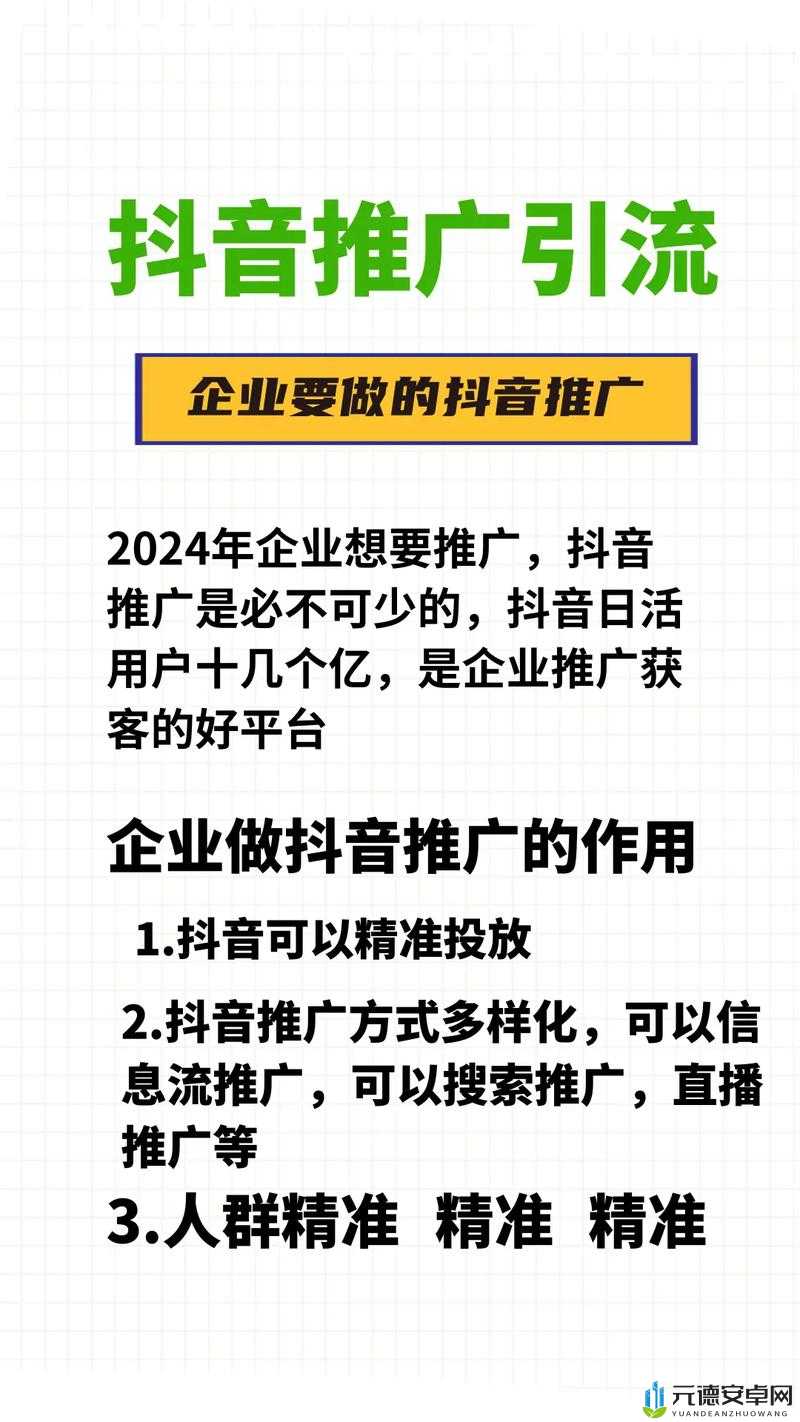 抖音推广引流

企业要做的抖音推广

2024年企业想要推广，抖音推广是必不可少的，抖音日活用户十几个亿，是企业推广获客的好平台

企业做抖音推广的作用

1.抖音可以精准投放

2.抖音推广方式多样化，可以信息流推广，可以搜索推广，直播推广等

3.人群精准 精准 精准

元德安卓网
YUANDEANZHUOWANG